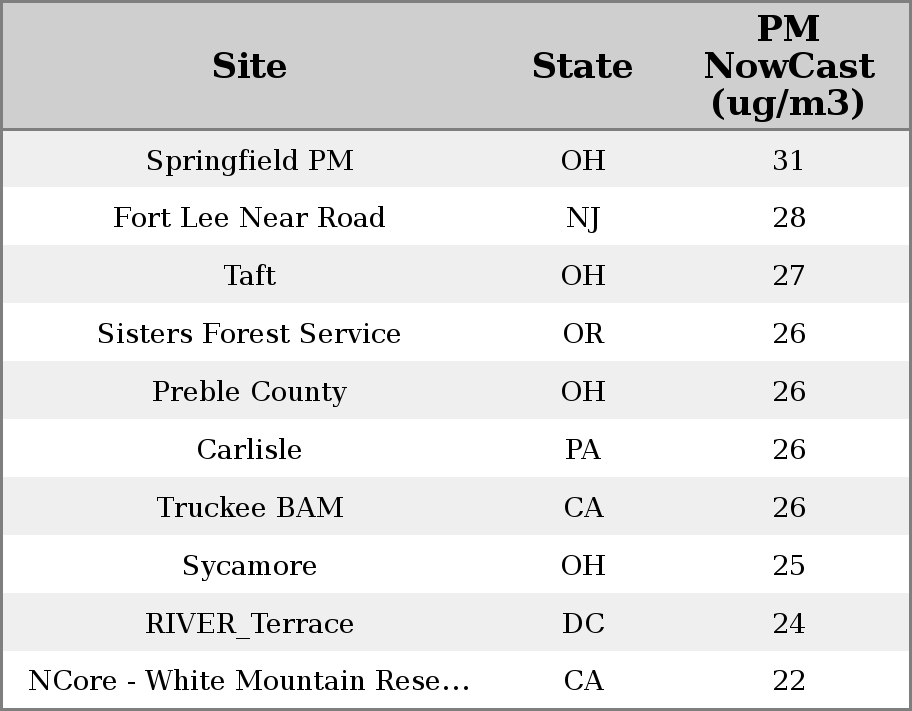 | Site | State | PM NowCast (ug/m3) |
|---|---|---|
| Springfield PM | OH | 31 |
| Fort Lee Near Road | NJ | 28 |
| Taft | OH | 27 |
| Sisters Forest Service | OR | 26 |
| Preble County | OH | 26 |
| Carlisle | PA | 26 |
| Truckee BAM | CA | 26 |
| Sycamore | OH | 25 |
| RIVER_Terrace | DC | 24 |
| NCore - White Mountain Rese... | CA | 22 |